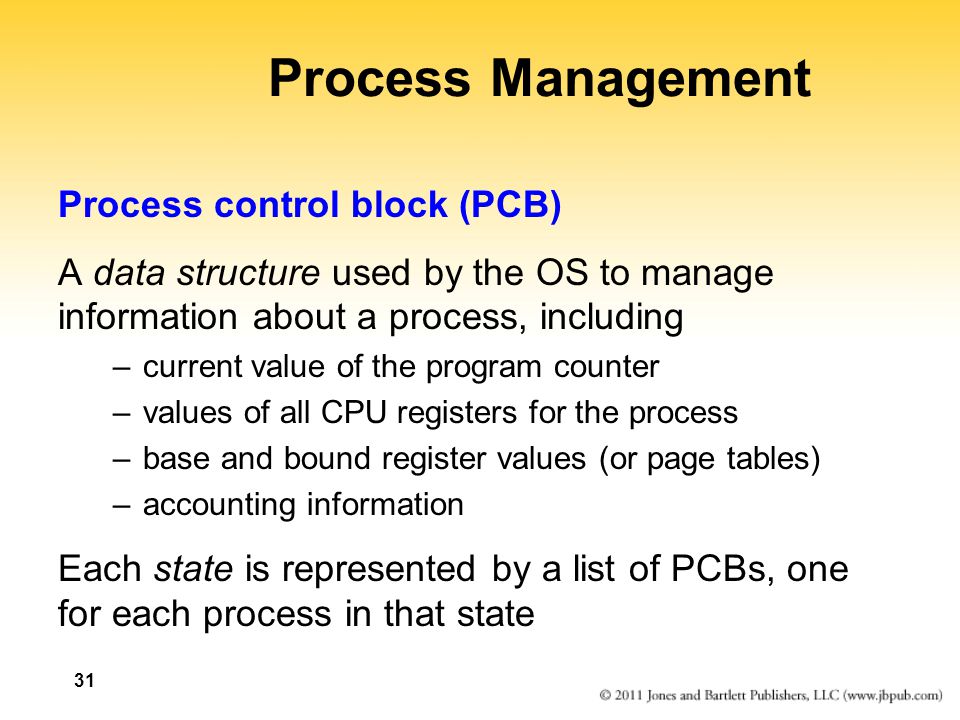 Process Management

Process control block (PCB)

A data structure used by the OS to manage information about a process, including

– current value of the program counter
– values of all CPU registers for the process
– base and bound register values (or page tables)
– accounting information

Each state is represented by a list of PCBs, one for each process in that state

31

© 2011 Jones and Bartlett Publishers, LLC (www.jbpub.com)